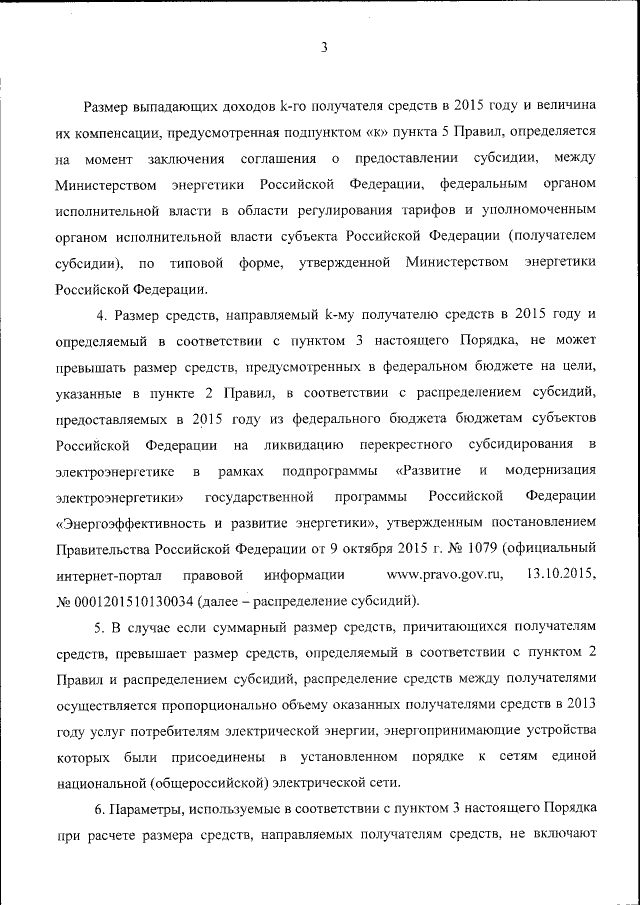 3

Размер выпадающих доходов k-го получателя средств в 2015 году и величина их компенсации, предусмотренная подпунктом «к» пункта 5 Правил, определяется на момент заключения соглашения о предоставлении субсидии, между Министерством энергетики Российской Федерации, федеральным органом исполнительной власти в области регулирования тарифов и уполномоченным органом исполнительной власти субъекта Российской Федерации (получателем субсидии), по типовой форме, утвержденной Министерством энергетики Российской Федерации.

4. Размер средств, направляемый k-му получателю средств в 2015 году и определяемый в соответствии с пунктом 3 настоящего Порядка, не может превышать размер средств, предусмотренных в федеральном бюджете на цели, указанные в пункте 2 Правил, в соответствии с распределением субсидий, предоставляемых в 2015 году из федерального бюджета бюджетам субъектов Российской Федерации на ликвидацию перекрестного субсидирования в электроэнергетике в рамках подпрограммы «Развитие и модернизация электроэнергетики» государственной программы Российской Федерации «Энергоэффективность и развитие энергетики», утвержденным постановлением Правительства Российской Федерации от 9 октября 2015 г. № 1079 (официальный интернет-портал правовой информации www.pravo.gov.ru, 13.10.2015, № 0001201510130034 (далее – распределение субсидий).

5. В случае если суммарный размер средств, причитающихся получателям средств, превышает размер средств, определяемый в соответствии с пунктом 2 Правил и распределением субсидий, распределение средств между получателями осуществляется пропорционально объему оказанных получателями средств в 2013 году услуг потребителям электрической энергии, энергопринимающие устройства которых были присоединены в установленном порядке к сетям единой национальной (общероссийской) электрической сети.

6. Параметры, используемые в соответствии с пунктом 3 настоящего Порядка при расчете размера средств, направляемых получателям средств, не включают